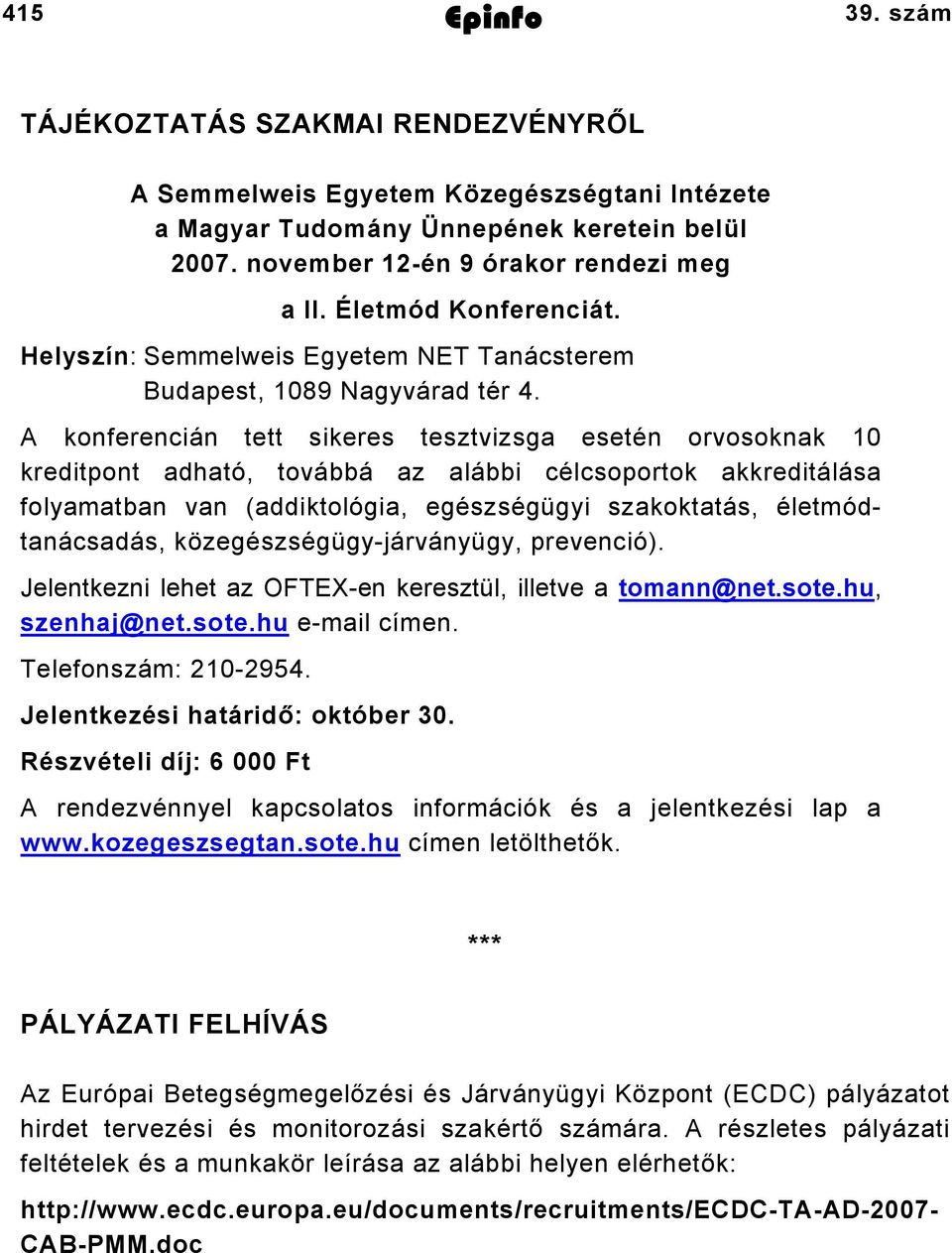 415 Epinfo 39. szám

TÁJÉKOZTATÁS SZAKMAI RENDEZVÉNYRŐL

A Semmelweis Egyetem Közegészségtani Intézete a Magyar Tudomány Ünnepének keretein belül 2007. november 12-én 9 órakor rendezi meg

a II. Életmód Konferenciát.

Helyszín: Semmelweis Egyetem NET Tanácsterem Budapest, 1089 Nagyvárad tér 4.

A konferencián tett sikeres tesztvizsga esetén orvosoknak 10 kreditpont adható, továbbá az alábbi célcsoportok akkreditálása folyamatban van (addiktológia, egészségügyi szakoktatás, életmódtanácsadás, közegészségügy-járványügy, prevenció).

Jelentkezni lehet az OFTEX-en keresztül, illetve a tomann@net.sote.hu, szenhaj@net.sote.hu e-mail címen.

Telefonszám: 210-2954.

Jelentkezési határidő: október 30.

Részvételi díj: 6 000 Ft

A rendezvénnyel kapcsolatos információk és a jelentkezési lap a www.kozegeszsegtan.sote.hu címen letölthetők.

***

PÁLYÁZATI FELHÍVÁS

Az Európai Betegségmegelőzési és Járványügyi Központ (ECDC) pályázatot hirdet tervezési és monitorozási szakértő számára. A részletes pályázati feltételek és a munkakör leírása az alábbi helyen elérhetők:

http://www.ecdc.europa.eu/documents/recruitments/ECDC-TA-AD-2007-CAB-PMM.doc